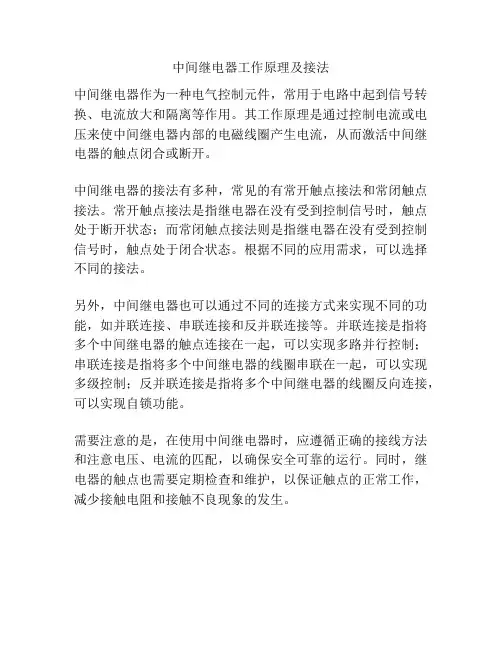 中间继电器工作原理及接法

中间继电器作为一种电气控制元件，常用于电路中起到信号转换、电流放大和隔离等作用。其工作原理是通过控制电流或电压来使中间继电器内部的电磁线圈产生电流，从而激活中间继电器的触点闭合或断开。

中间继电器的接法有多种，常见的有常开触点接法和常闭触点接法。常开触点接法是指继电器在没有受到控制信号时，触点处于断开状态；而常闭触点接法则是指继电器在没有受到控制信号时，触点处于闭合状态。根据不同的应用需求，可以选择不同的接法。

另外，中间继电器也可以通过不同的连接方式来实现不同的功能，如并联连接、串联连接和反并联连接等。并联连接是指将多个中间继电器的触点连接在一起，可以实现多路并行控制；串联连接是指将多个中间继电器的线圈串联在一起，可以实现多级控制；反并联连接是指将多个中间继电器的线圈反向连接，可以实现自锁功能。

需要注意的是，在使用中间继电器时，应遵循正确的接线方法和注意电压、电流的匹配，以确保安全可靠的运行。同时，继电器的触点也需要定期检查和维护，以保证触点的正常工作，减少接触电阻和接触不良现象的发生。